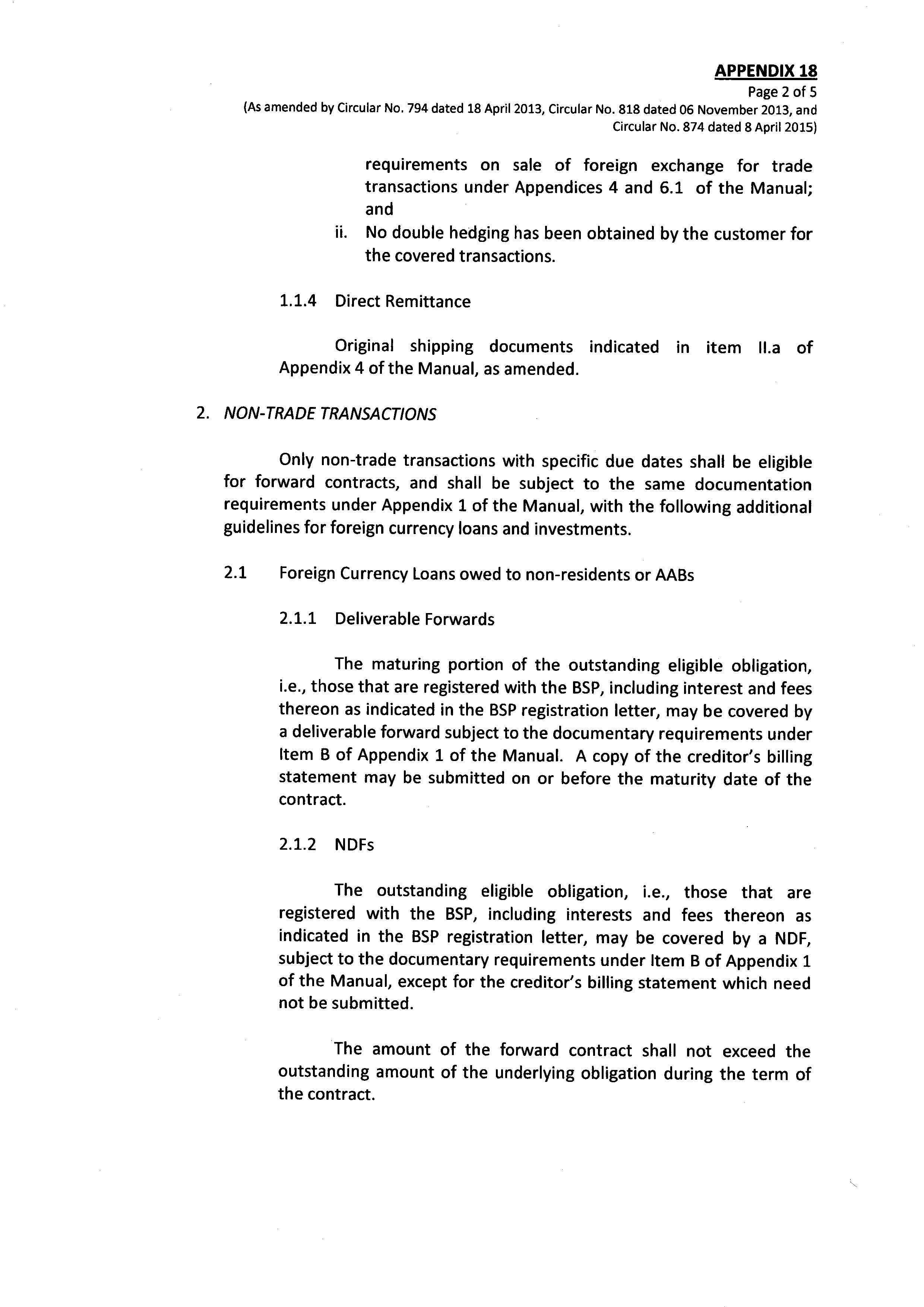 APPENDIX 18
Page 2 of 5
(As amended by Circular No. 794 dated 18 April 2013, Circular No. 818 dated 06 November 2013, and Circular No. 874 dated 8 April 2015)

requirements on sale of foreign exchange for trade transactions under Appendices 4 and 6.1 of the Manual; and

ii. No double hedging has been obtained by the customer for the covered transactions.

1.1.4 Direct Remittance

Original shipping documents indicated in item II.a of Appendix 4 of the Manual, as amended.

2. NON-TRADE TRANSACTIONS

Only non-trade transactions with specific due dates shall be eligible for forward contracts, and shall be subject to the same documentation requirements under Appendix 1 of the Manual, with the following additional guidelines for foreign currency loans and investments.

2.1 Foreign Currency Loans owed to non-residents or AABs

2.1.1 Deliverable Forwards

The maturing portion of the outstanding eligible obligation, i.e., those that are registered with the BSP, including interest and fees thereon as indicated in the BSP registration letter, may be covered by a deliverable forward subject to the documentary requirements under Item B of Appendix 1 of the Manual. A copy of the creditor's billing statement may be submitted on or before the maturity date of the contract.

2.1.2 NDFs

The outstanding eligible obligation, i.e., those that are registered with the BSP, including interests and fees thereon as indicated in the BSP registration letter, may be covered by a NDF, subject to the documentary requirements under Item B of Appendix 1 of the Manual, except for the creditor's billing statement which need not be submitted.

The amount of the forward contract shall not exceed the outstanding amount of the underlying obligation during the term of the contract.